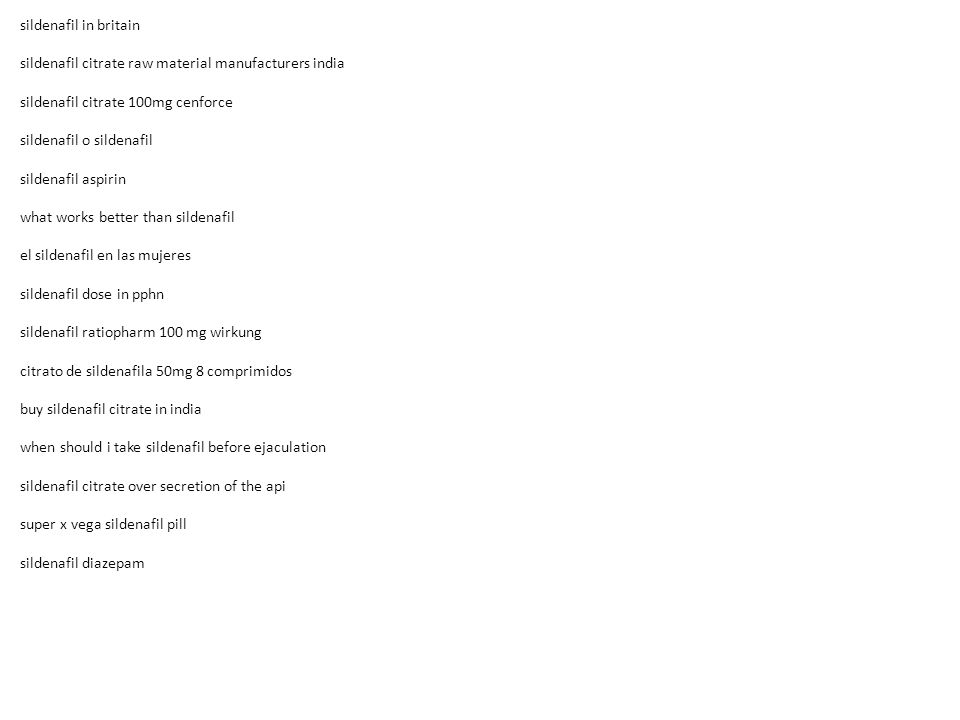 sildenafil in britain

sildenafil citrate raw material manufacturers india

sildenafil citrate 100mg cenforce

sildenafil o sildenafil

sildenafil aspirin

what works better than sildenafil

el sildenafil en las mujeres

sildenafil dose in pphn

sildenafil ratiopharm 100 mg wirkung

citrato de sildenafila 50mg 8 comprimidos

buy sildenafil citrate in india

when should i take sildenafil before ejaculation

sildenafil citrate over secretion of the api

super x vega sildenafil pill

sildenafil diazepam